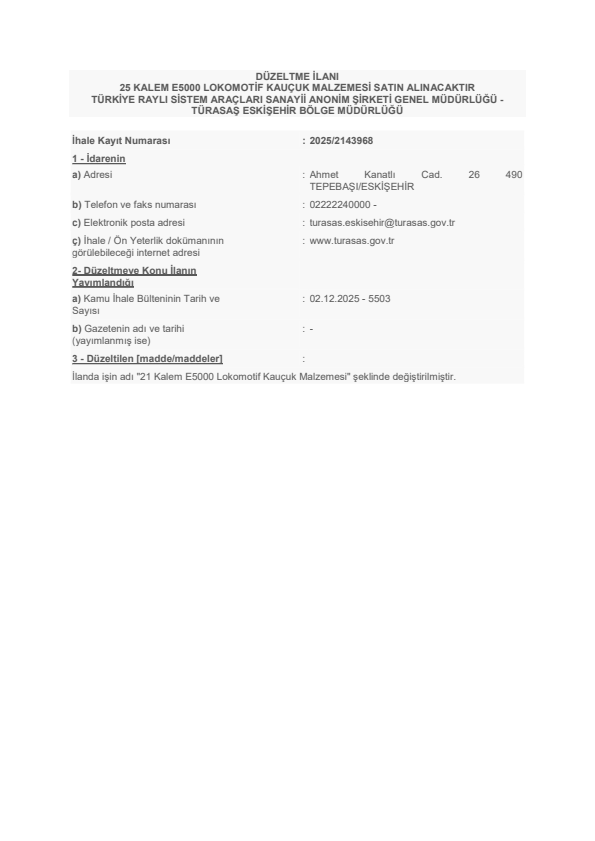 DÜZELTME İLANI
25 KALEM E5000 LOKOMOTİF KAUÇUK MALZEMESİ SATIN ALINACAKTIR
TÜRKİYE RAYLI SİSTEM ARAÇLARI SANAYİİ ANONİM ŞİRKETİ GENEL MÜDÜRLÜĞÜ - TÜRASAŞ ESKİŞEHİR BÖLGE MÜDÜRLÜĞÜ

İhale Kayıt Numarası : 2025/2143968

1 - İdarenin

a) Adresi : Ahmet Kanatlı Cad. 26 490 TEPEBAŞI/ESKİŞEHİR

b) Telefon ve faks numarası : 02222240000 -

c) Elektronik posta adresi : turasas.eskisehir@turasas.gov.tr

ç) İhale / Ön Yeterlik dokümanının görülebileceği internet adresi : www.turasas.gov.tr

2- Düzeltmeye Konu İlanın Yayımlandığı

a) Kamu İhale Bülteninin Tarih ve Sayısı : 02.12.2025 - 5503

b) Gazetenin adı ve tarihi (yayımlanmış ise) : -

3 - Düzeltilen [madde/maddeler] :

İlanda işin adı "21 Kalem E5000 Lokomotif Kauçuk Malzemesi" şeklinde değiştirilmiştir.